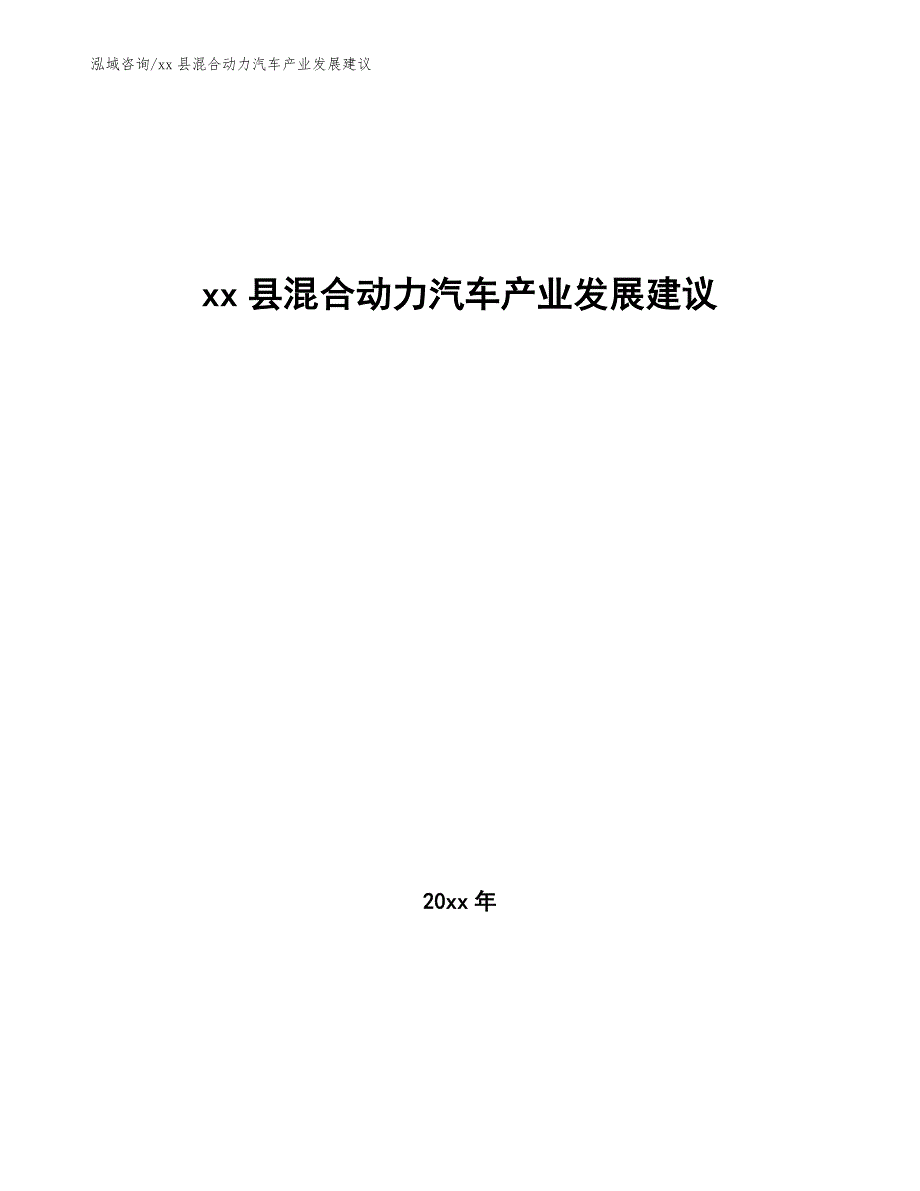 泓域咨询/xx 县混合动力汽车产业发展建议

xx 县混合动力汽车产业发展建议

20xx 年